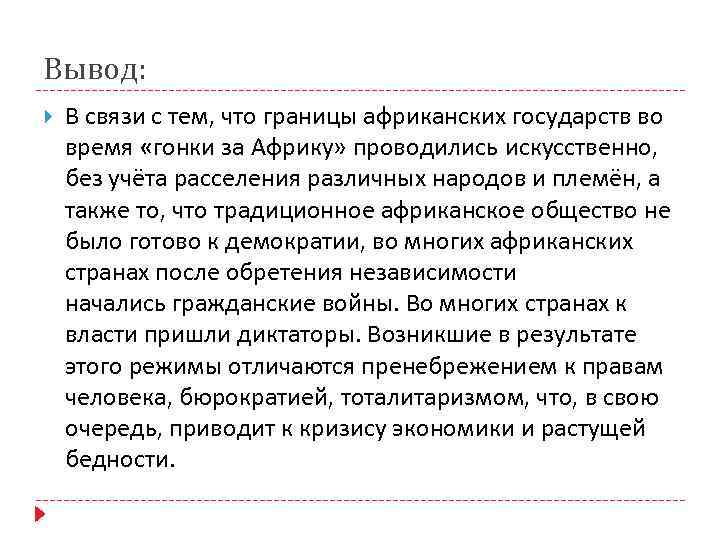 Вывод:

В связи с тем, что границы африканских государств во время «гонки за Африку» проводились искусственно, без учёта расселения различных народов и племён, а также то, что традиционное африканское общество не было готово к демократии, во многих африканских странах после обретения независимости начались гражданские войны. Во многих странах к власти пришли диктаторы. Возникшие в результате этого режимы отличаются пренебрежением к правам человека, бюрократией, тоталитаризмом, что, в свою очередь, приводит к кризису экономики и растущей бедности.